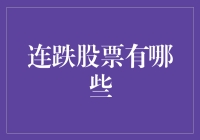 连跌股票有哪些